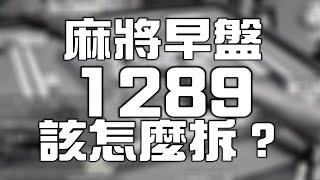 麻將早盤
1289
該怎麼拆？